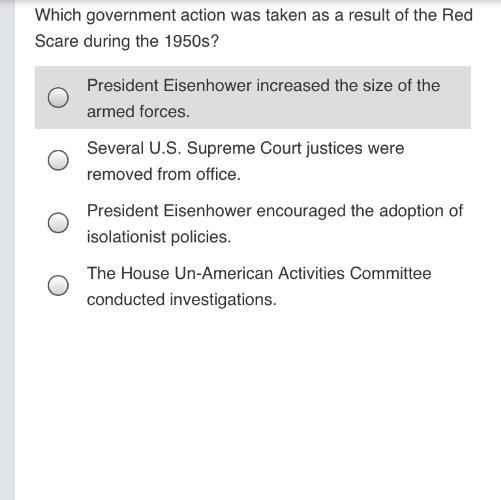 Which government action was taken as a result of the Red Scare during the 1950s?

President Eisenhower increased the size of the armed forces.

Several U.S. Supreme Court justices were removed from office.

President Eisenhower encouraged the adoption of isolationist policies.

The House Un-American Activities Committee conducted investigations.